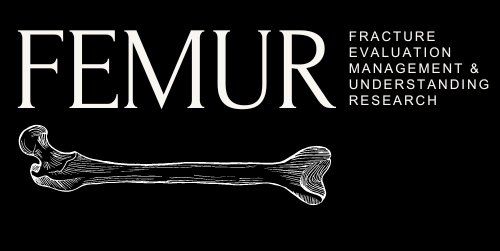 FEMUR

FRACTURE
EVALUATION
MANAGEMENT &
UNDERSTANDING
RESEARCH